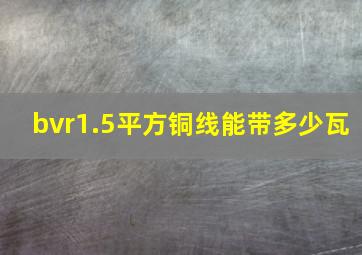 bvr1.5平方铜线能带多少瓦